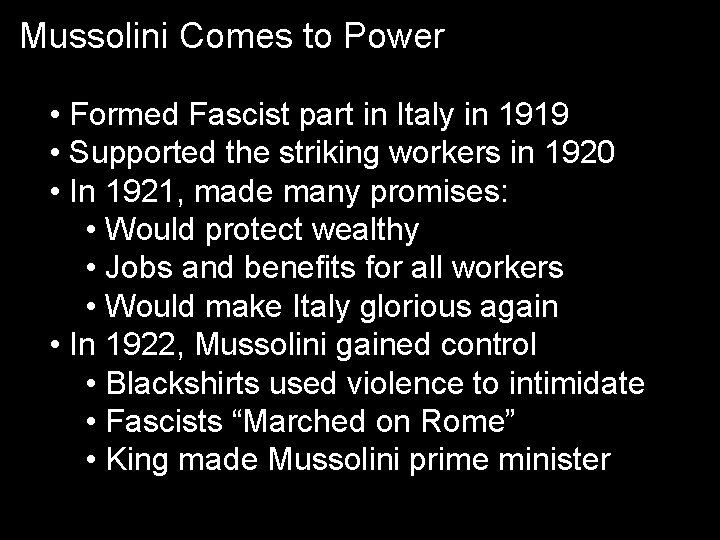 Mussolini Comes to Power

• Formed Fascist part in Italy in 1919
• Supported the striking workers in 1920
• In 1921, made many promises:
  • Would protect wealthy
  • Jobs and benefits for all workers
  • Would make Italy glorious again
• In 1922, Mussolini gained control
  • Blackshirts used violence to intimidate
  • Fascists “Marched on Rome”
  • King made Mussolini prime minister